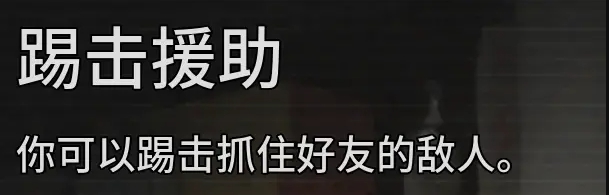 踢击援助

你可以踢击抓住好友的敌人。